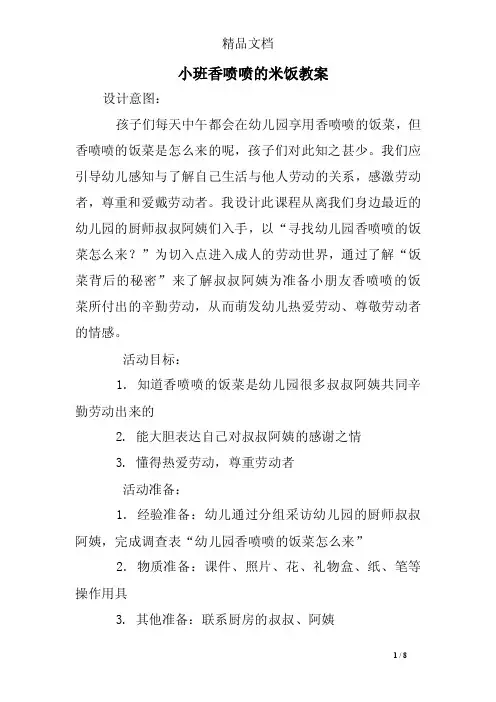 精品文档

小班香喷喷的米饭教案

设计意图：

孩子们每天中午都会在幼儿园享用香喷喷的饭菜，但香喷喷的饭菜是怎么来的呢，孩子们对此知之甚少。我们应引导幼儿感知与了解自己生活与他人劳动的关系，感激劳动者，尊重和爱戴劳动者。我设计此课程从离我们身边最近的幼儿园的厨师叔叔阿姨们入手，以“寻找幼儿园香喷喷的饭菜怎么来？”为切入点进入成人的劳动世界，通过了解“饭菜背后的秘密”来了解叔叔阿姨为准备小朋友香喷喷的饭菜所付出的辛勤劳动，从而萌发幼儿热爱劳动、尊敬劳动者的情感。

活动目标：

1. 知道香喷喷的饭菜是幼儿园很多叔叔阿姨共同辛勤劳动出来的

2. 能大胆表达自己对叔叔阿姨的感谢之情

3. 懂得热爱劳动，尊重劳动者

活动准备：

1. 经验准备：幼儿通过分组采访幼儿园的厨师叔叔阿姨，完成调查表“幼儿园香喷喷的饭菜怎么来”

2. 物质准备：课件、照片、花、礼物盒、纸、笔等操作用具

3. 其他准备：联系厨房的叔叔、阿姨

1 / 8